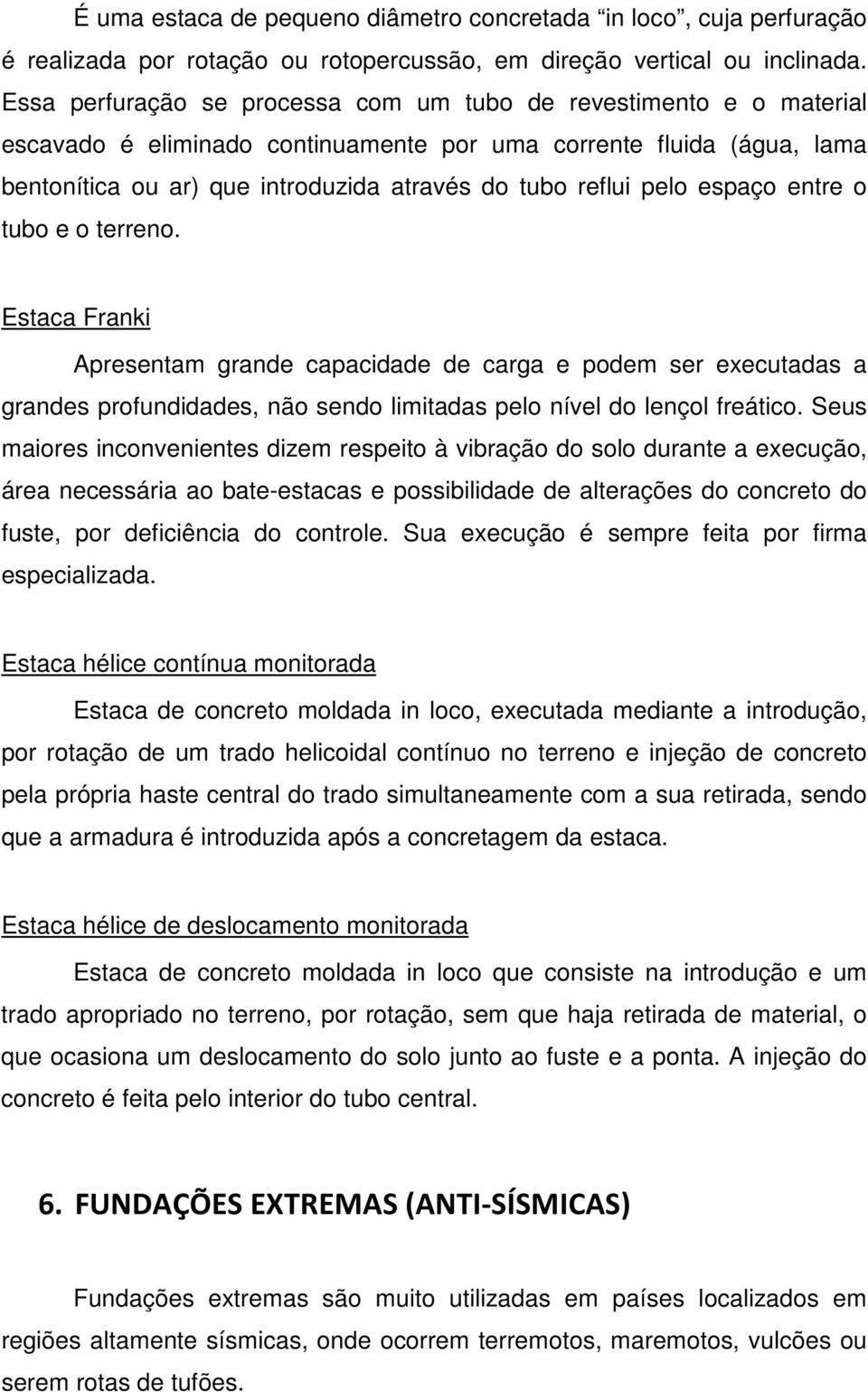 É uma estaca de pequeno diâmetro concretada “in loco”, cuja perfuração é realizada por rotação ou rotopercussão, em direção vertical ou inclinada. Essa perfuração se processa com um tubo de revestimento e o material escavado é eliminado continuamente por uma corrente fluida (água, lama bentonítica ou ar) que introduzida através do tubo reflui pelo espaço entre o tubo e o terreno.

Estaca Franki

Apresentam grande capacidade de carga e podem ser executadas a grandes profundidades, não sendo limitadas pelo nível do lençol freático. Seus maiores inconvenientes dizem respeito à vibração do solo durante a execução, área necessária ao bate-estacas e possibilidade de alterações do concreto do fuste, por deficiência do controle. Sua execução é sempre feita por firma especializada.

Estaca hélice contínua monitorada

Estaca de concreto moldada in loco, executada mediante a introdução, por rotação de um trado helicoidal contínuo no terreno e injeção de concreto pela própria haste central do trado simultaneamente com a sua retirada, sendo que a armadura é introduzida após a concretagem da estaca.

Estaca hélice de deslocamento monitorada

Estaca de concreto moldada in loco que consiste na introdução e um trado apropriado no terreno, por rotação, sem que haja retirada de material, o que ocasiona um deslocamento do solo junto ao fuste e a ponta. A injeção do concreto é feita pelo interior do tubo central.

6. FUNDAÇÕES EXTREMAS (ANTI-SÍSMICAS)

Fundações extremas são muito utilizadas em países localizados em regiões altamente sísmicas, onde ocorrem terremotos, maremotos, vulcões ou serem rotas de tufões.